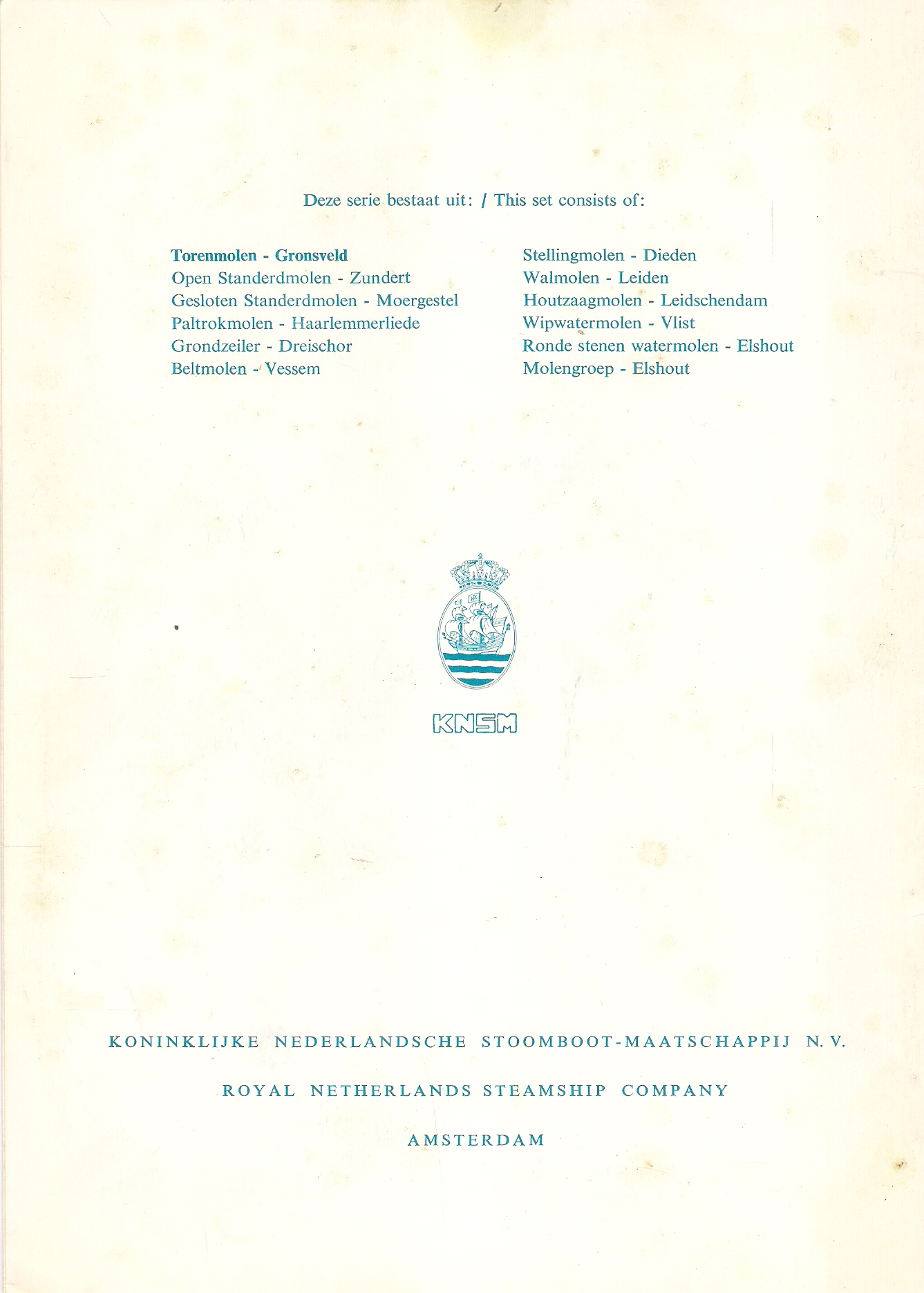 Deze serie bestaat uit: / This set consists of:

Torenmolen - Gronsveld
Open Standerdmolen - Zundert
Gesloten Standerdmolen - Moergestel
Paltrokmolen - Haarlemmerliede
Grondzeiler - Dreischor
Beltmolen - Vessem

Stellingmolen - Dieden
Walmolen - Leiden
Houtzaagmolen - Leidschendam
Wipwatermolen - Vlist
Ronde stenen watermolen - Elshout
Molengroep - Elshout

KNSM

KONINKLIJKE NEDERLANDSCHE STOOMBOOT-MAATSCHAPPIJ N. V.

ROYAL NETHERLANDS STEAMSHIP COMPANY

AMSTERDAM